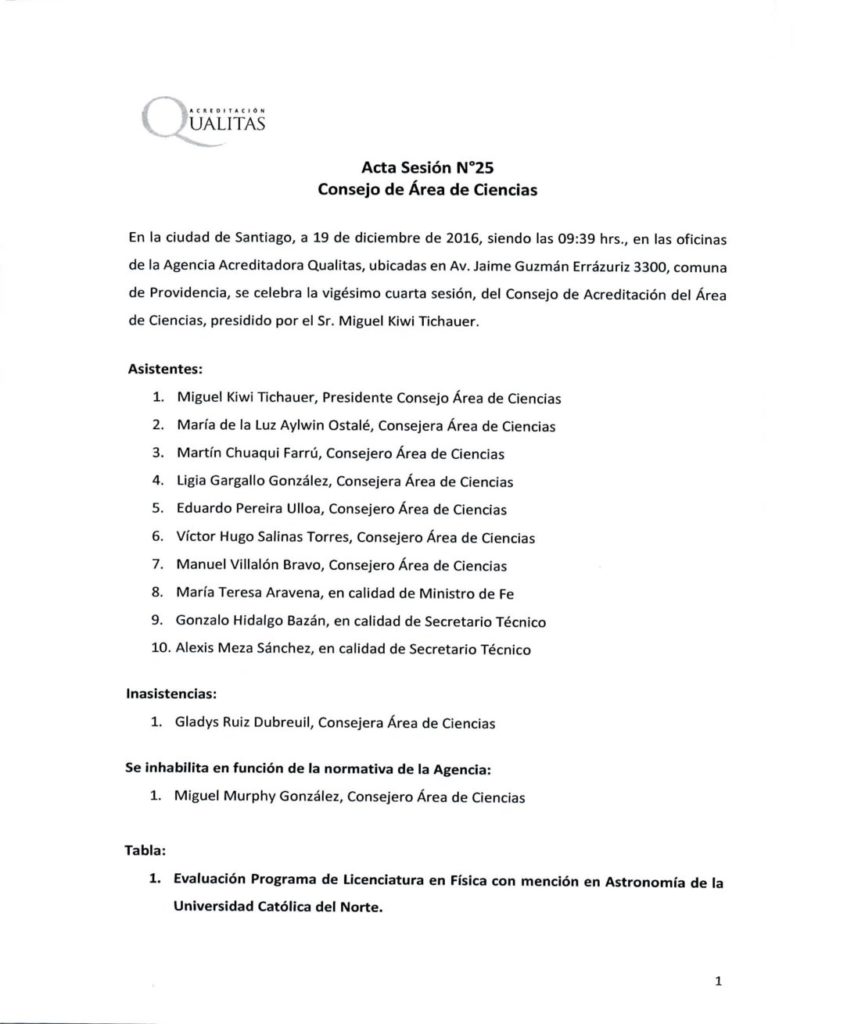 ACREDITACIÓN
QUALITAS

Acta Sesión N°25
Consejo de Área de Ciencias

En la ciudad de Santiago, a 19 de diciembre de 2016, siendo las 09:39 hrs., en las oficinas de la Agencia Acreditadora Qualitas, ubicadas en Av. Jaime Guzmán Errázuriz 3300, comuna de Providencia, se celebra la vigésimo cuarta sesión, del Consejo de Acreditación del Área de Ciencias, presidido por el Sr. Miguel Kiwi Tichauer.

Asistentes:

1. Miguel Kiwi Tichauer, Presidente Consejo Área de Ciencias
2. María de la Luz Aylwin Ostalé, Consejera Área de Ciencias
3. Martín Chuaqui Farrú, Consejero Área de Ciencias
4. Ligia Gargallo González, Consejera Área de Ciencias
5. Eduardo Pereira Ulloa, Consejero Área de Ciencias
6. Víctor Hugo Salinas Torres, Consejero Área de Ciencias
7. Manuel Villalón Bravo, Consejero Área de Ciencias
8. María Teresa Aravena, en calidad de Ministro de Fe
9. Gonzalo Hidalgo Bazán, en calidad de Secretario Técnico
10. Alexis Meza Sánchez, en calidad de Secretario Técnico

Inasistencias:

1. Gladys Ruiz Dubreuil, Consejera Área de Ciencias

Se inhabilita en función de la normativa de la Agencia:

1. Miguel Murphy González, Consejero Área de Ciencias

Tabla:

1. Evaluación Programa de Licenciatura en Física con mención en Astronomía de la Universidad Católica del Norte.

1